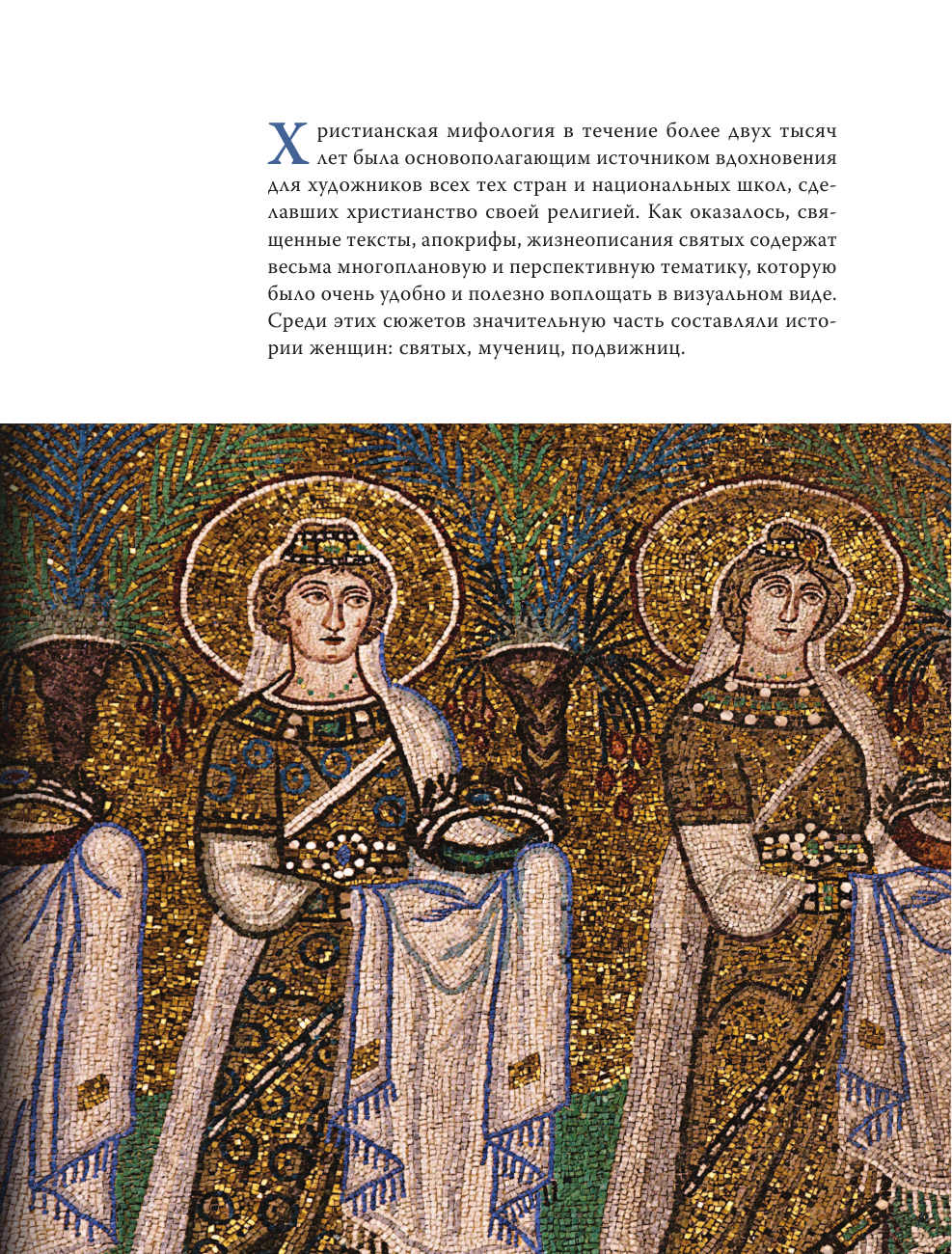 Христианская мифология в течение более двух тысяч лет была основополагающим источником вдохновения для художников всех тех стран и национальных школ, сделавших христианство своей религией. Как оказалось, священные тексты, апокрифы, жизнеописания святых содержат весьма многоплановую и перспективную тематику, которую было очень удобно и полезно воплощать в визуальном виде. Среди этих сюжетов значительную часть составляли истории женщин: святых, мучениц, подвижниц.